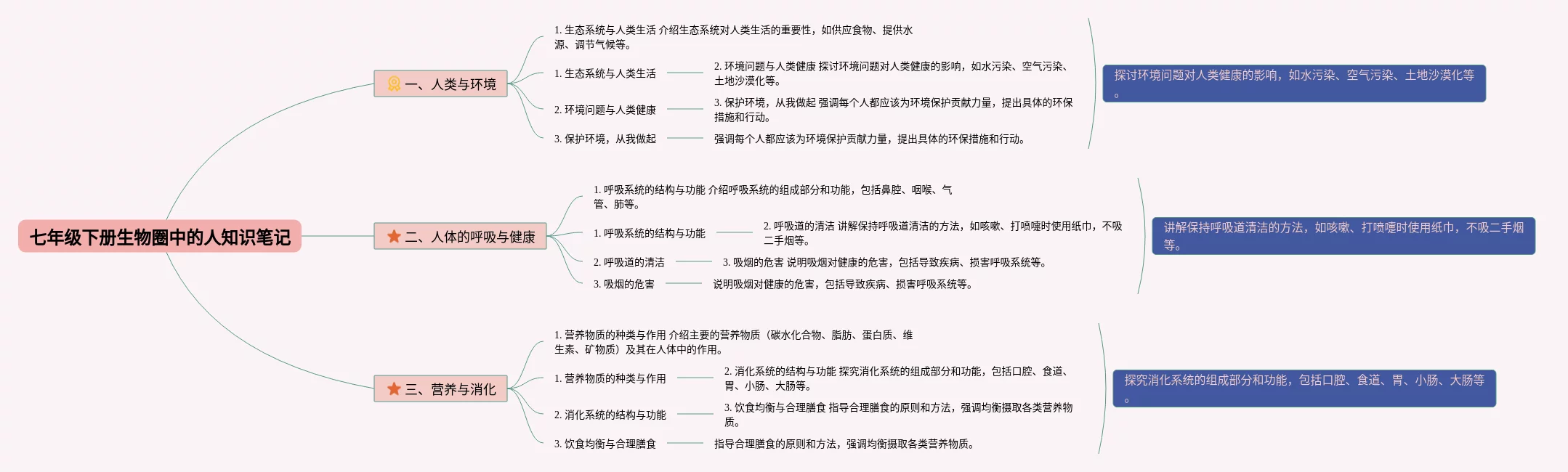 七年级下册生物圈中的人知识笔记

一、人类与环境

1. 生态系统与人类生活 介绍生态系统对人类生活的重要性，如供应食物、提供水源、调节气候等。

1. 生态系统与人类生活

2. 环境问题与人类健康 探讨环境问题对人类健康的影响，如水污染、空气污染、土地沙漠化等。

2. 环境问题与人类健康

3. 保护环境，从我做起 强调每个人都应该为环境保护贡献力量，提出具体的环保措施和行动。

3. 保护环境，从我做起

强调每个人都应该为环境保护贡献力量，提出具体的环保措施和行动。

探讨环境问题对人类健康的影响，如水污染、空气污染、土地沙漠化等。

二、人体的呼吸与健康

1. 呼吸系统的结构与功能 介绍呼吸系统的组成部分和功能，包括鼻腔、咽喉、气管、肺等。

1. 呼吸系统的结构与功能

2. 呼吸道的清洁 讲解保持呼吸道清洁的方法，如咳嗽、打喷嚏时使用纸巾，不吸二手烟等。

2. 呼吸道的清洁

3. 吸烟的危害 说明吸烟对健康的危害，包括导致疾病、损害呼吸系统等。

3. 吸烟的危害

说明吸烟对健康的危害，包括导致疾病、损害呼吸系统等。

讲解保持呼吸道清洁的方法，如咳嗽、打喷嚏时使用纸巾，不吸二手烟等。

三、营养与消化

1. 营养物质的种类与作用 介绍主要的营养物质（碳水化合物、脂肪、蛋白质、维生素、矿物质）及其在人体中的作用。

1. 营养物质的种类与作用

2. 消化系统的结构与功能 探究消化系统的组成部分和功能，包括口腔、食道、胃、小肠、大肠等。

2. 消化系统的结构与功能

3. 饮食均衡与合理膳食 指导合理膳食的原则和方法，强调均衡摄取各类营养物质。

3. 饮食均衡与合理膳食

指导合理膳食的原则和方法，强调均衡摄取各类营养物质。

探究消化系统的组成部分和功能，包括口腔、食道、胃、小肠、大肠等。